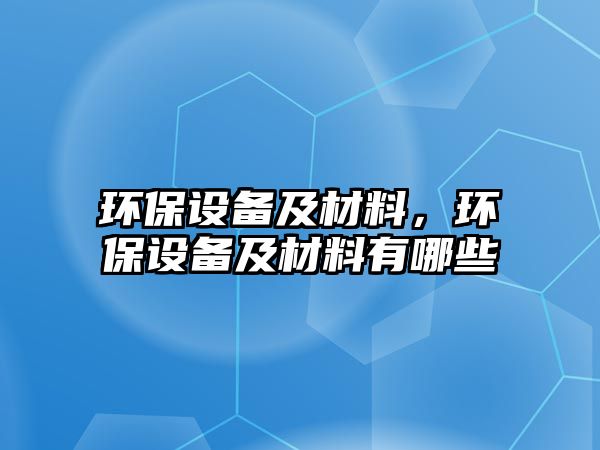 环保设备及材料，环保设备及材料有哪些